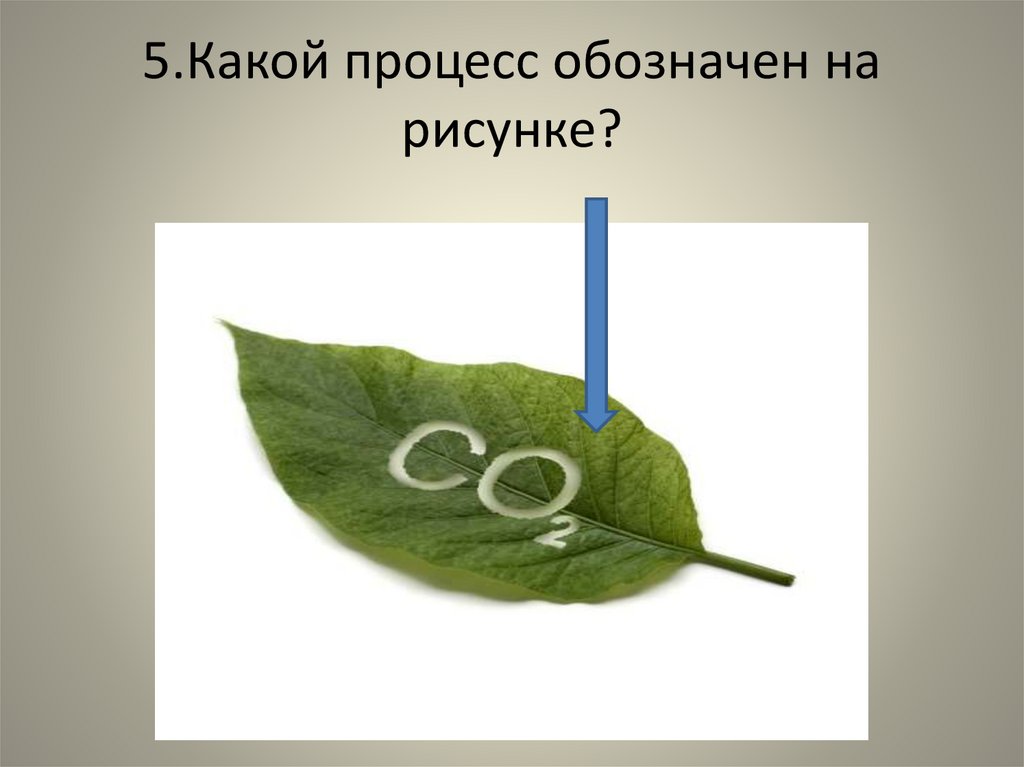 5.Какой процесс обозначен на рисунке?

$CO_2$